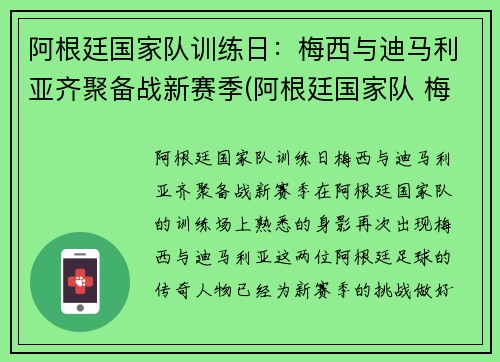 阿根廷国家队训练日：梅西与迪马利亚齐聚备战新赛季(阿根廷国家队 梅

阿根廷国家队训练日梅西与迪马利亚齐聚备战新赛季在阿根廷国家队的训练场上熟悉的身影再次出现梅西与迪马利亚这两位阿根廷足球的传奇人物已经为新赛季的挑战做好